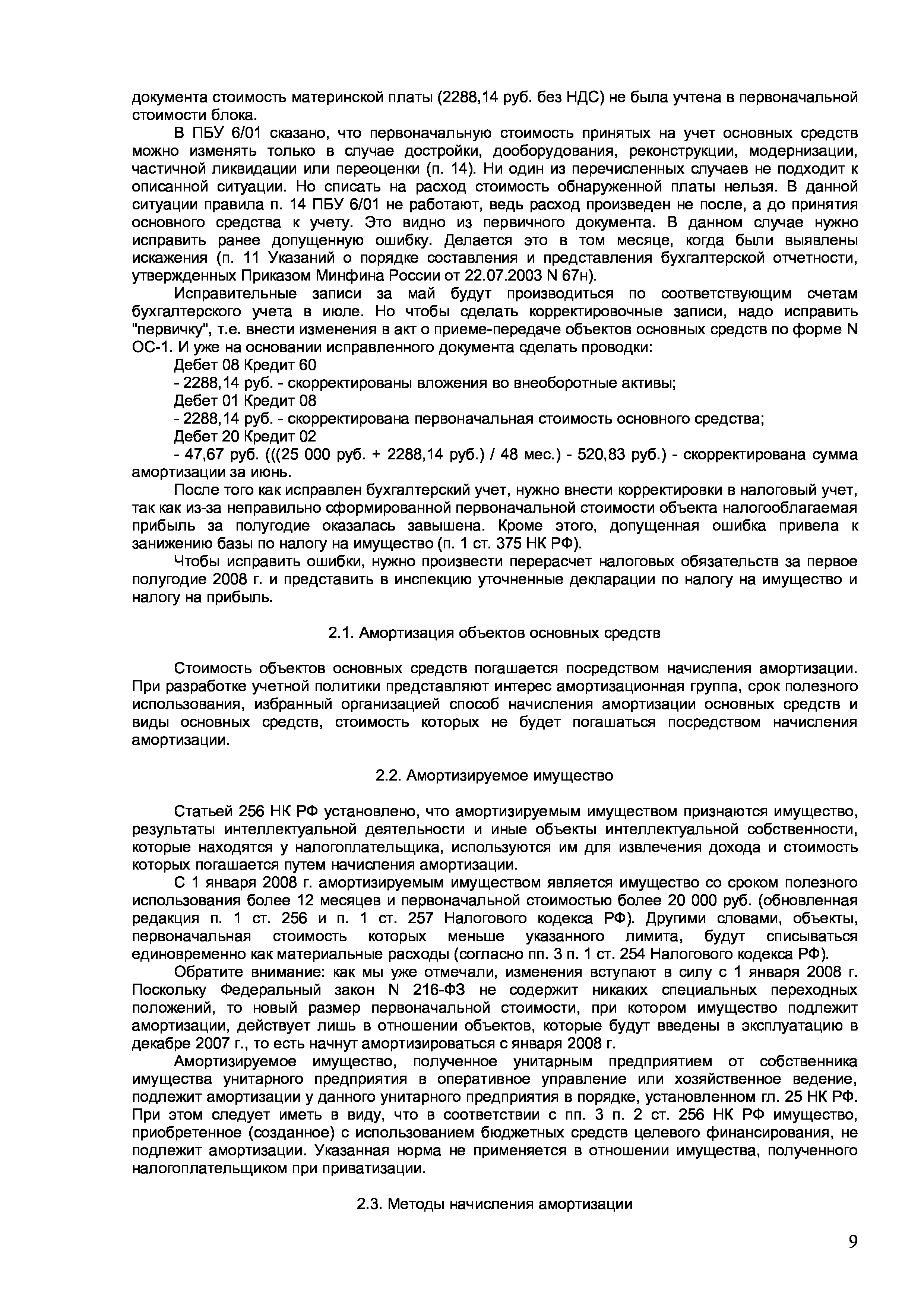 документа стоимость материнской платы (2288,14 руб. без НДС) не была учтена в первоначальной стоимости блока.

В ПБУ 6/01 сказано, что первоначальную стоимость принятых на учет основных средств можно изменять только в случае достройки, дооборудования, реконструкции, модернизации, частичной ликвидации или переоценки (п. 14). Ни один из перечисленных случаев не подходит к описанной ситуации. Но списать на расход стоимость обнаруженной платы нельзя. В данной ситуации правила п. 14 ПБУ 6/01 не работают, ведь расход произведен не после, а до принятия основного средства к учету. Это видно из первичного документа. В данном случае нужно исправить ранее допущенную ошибку. Делается это в том месяце, когда были выявлены искажения (п. 11 Указаний о порядке составления и представления бухгалтерской отчетности, утвержденных Приказом Минфина России от 22.07.2003 N 67н).

Исправительные записи за май будут производиться по соответствующим счетам бухгалтерского учета в июле. Но чтобы сделать корректировочные записи, надо исправить "первичку", т.е. внести изменения в акт о приеме-передаче объектов основных средств по форме N ОС-1. И уже на основании исправленного документа сделать проводки:

Дебет 08 Кредит 60

- 2288,14 руб. - скорректированы вложения во внеоборотные активы;

Дебет 01 Кредит 08

- 2288,14 руб. - скорректирована первоначальная стоимость основного средства;

Дебет 20 Кредит 02

- 47,67 руб. (((25 000 руб. + 2288,14 руб.) / 48 мес.) - 520,83 руб.) - скорректирована сумма амортизации за июнь.

После того как исправлен бухгалтерский учет, нужно внести корректировки в налоговый учет, так как из-за неправильно сформированной первоначальной стоимости объекта налогооблагаемая прибыль за полугодие оказалась завышена. Кроме этого, допущенная ошибка привела к занижению базы по налогу на имущество (п. 1 ст. 375 НК РФ).

Чтобы исправить ошибки, нужно произвести перерасчет налоговых обязательств за первое полугодие 2008 г. и представить в инспекцию уточненные декларации по налогу на имущество и налогу на прибыль.

2.1. Амортизация объектов основных средств

Стоимость объектов основных средств погашается посредством начисления амортизации. При разработке учетной политики представляют интерес амортизационная группа, срок полезного использования, избранный организацией способ начисления амортизации основных средств и виды основных средств, стоимость которых не будет погашаться посредством начисления амортизации.

2.2. Амортизируемое имущество

Статьей 256 НК РФ установлено, что амортизируемым имуществом признаются имущество, результаты интеллектуальной деятельности и иные объекты интеллектуальной собственности, которые находятся у налогоплательщика, используются им для извлечения дохода и стоимость которых погашается путем начисления амортизации.

С 1 января 2008 г. амортизируемым имуществом является имущество со сроком полезного использования более 12 месяцев и первоначальной стоимостью более 20 000 руб. (обновленная редакция п. 1 ст. 256 и п. 1 ст. 257 Налогового кодекса РФ). Другими словами, объекты, первоначальная стоимость которых меньше указанного лимита, будут списываться единовременно как материальные расходы (согласно пп. 3 п. 1 ст. 254 Налогового кодекса РФ).

Обратите внимание: как мы уже отмечали, изменения вступают в силу с 1 января 2008 г. Поскольку Федеральный закон N 216-ФЗ не содержит никаких специальных переходных положений, то новый размер первоначальной стоимости, при котором имущество подлежит амортизации, действует лишь в отношении объектов, которые будут введены в эксплуатацию в декабре 2007 г., то есть начнут амортизироваться с января 2008 г.

Амортизируемое имущество, полученное унитарным предприятием от собственника имущества унитарного предприятия в оперативное управление или хозяйственное ведение, подлежит амортизации у данного унитарного предприятия в порядке, установленном гл. 25 НК РФ. При этом следует иметь в виду, что в соответствии с пп. 3 п. 2 ст. 256 НК РФ имущество, приобретенное (созданное) с использованием бюджетных средств целевого финансирования, не подлежит амортизации. Указанная норма не применяется в отношении имущества, полученного налогоплательщиком при приватизации.

2.3. Методы начисления амортизации

9